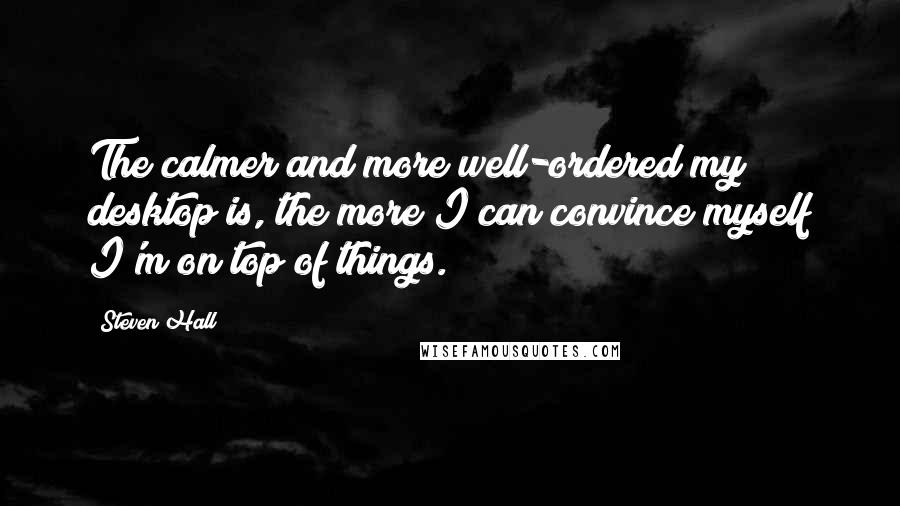 The calmer and more well-ordered my desktop is, the more I can convince myself I'm on top of things.

Steven Hall

WISEFAMOUSQUOTES.COM